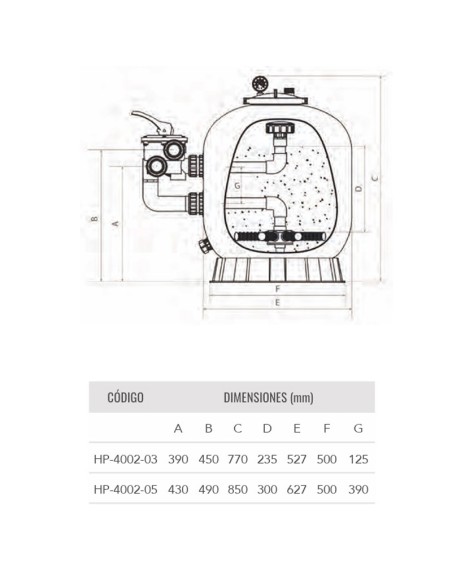 B A G D C F E

| CÓDIGO | DIMENSIONES (mm) | | | | | | |
|---|---|---|---|---|---|---|---|
| | A | B | C | D | E | F | G |
| HP-4002-03 | 390 | 450 | 770 | 235 | 527 | 500 | 125 |
| HP-4002-05 | 430 | 490 | 850 | 300 | 627 | 500 | 390 |